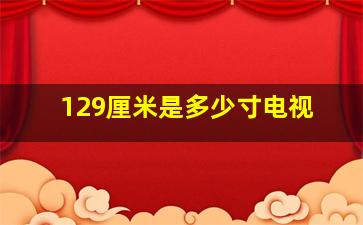 129厘米是多少寸电视